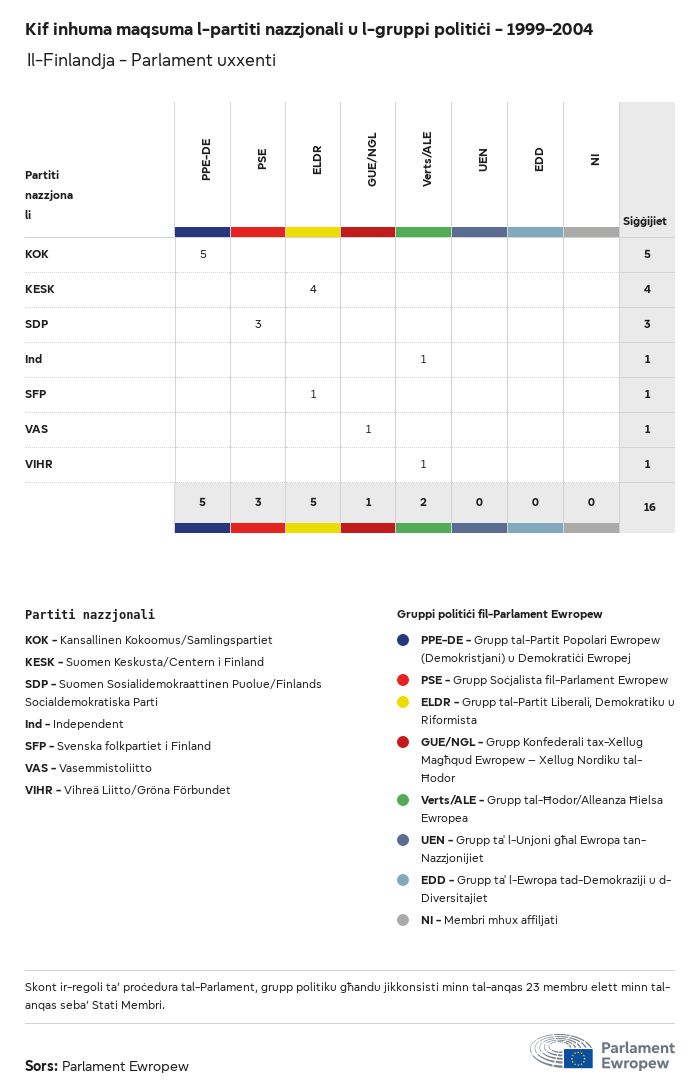 Kif inhuma maqsuma l-partiti nazzjonali u l-gruppi politiċi - 1999-2004

Il-Finlandja - Parlament uxxenti

| Partiti nazzjonali | PPE-DE | PSE | ELDR | GUE/NGL | Verts/ALE | UEN | EDD | NI | Siġġijiet |
|---|---|---|---|---|---|---|---|---|---|
| KOK | 5 | | | | | | | | 5 |
| KESK | | | 4 | | | | | | 4 |
| SDP | | 3 | | | | | | | 3 |
| Ind | | | | | 1 | | | | 1 |
| SFP | | | 1 | | | | | | 1 |
| VAS | | | | 1 | | | | | 1 |
| VIHR | | | | | 1 | | | | 1 |
| | 5 | 3 | 5 | 1 | 2 | 0 | 0 | 0 | 16 |

Partiti nazzjonali

KOK - Kansallinen Kokoomus/Samlingspartiet

KESK - Suomen Keskusta/Centern i Finland

SDP - Suomen Sosialidemokraattinen Puolue/Finlands Socialdemokratiska Parti

Ind - Independent

SFP - Svenska folkpartiet i Finland

VAS - Vasemmistoliitto

VIHR - Vihreä Liitto/Gröna Förbundet

Gruppi politiċi fil-Parlament Ewropew

PPE-DE - Grupp tal-Partit Popolari Ewropew (Demokristjani) u Demokratiċi Ewropej

PSE - Grupp Soċjalista fil-Parlament Ewropew

ELDR - Grupp tal-Partit Liberali, Demokratiku u Riformista

GUE/NGL - Grupp Konfederali tax-Xellug Magħqud Ewropew — Xellug Nordiku tal-Ħodor

Verts/ALE - Grupp tal-Ħodor/Alleanza Ħielsa Ewropea

UEN - Grupp ta' l-Unjoni għal Ewropa tan-Nazzjonijiet

EDD - Grupp ta' l-Ewropa tad-Demokraziji u d-Diversitajiet

NI - Membri mhux affiljati

Skont ir-regoli ta' proċedura tal-Parlament, grupp politiku għandu jikkonsisti minn tal-anqas 23 membru elett minn tal-anqas seba' Stati Membri.

Sors: Parlament Ewropew

Parlament Ewropew